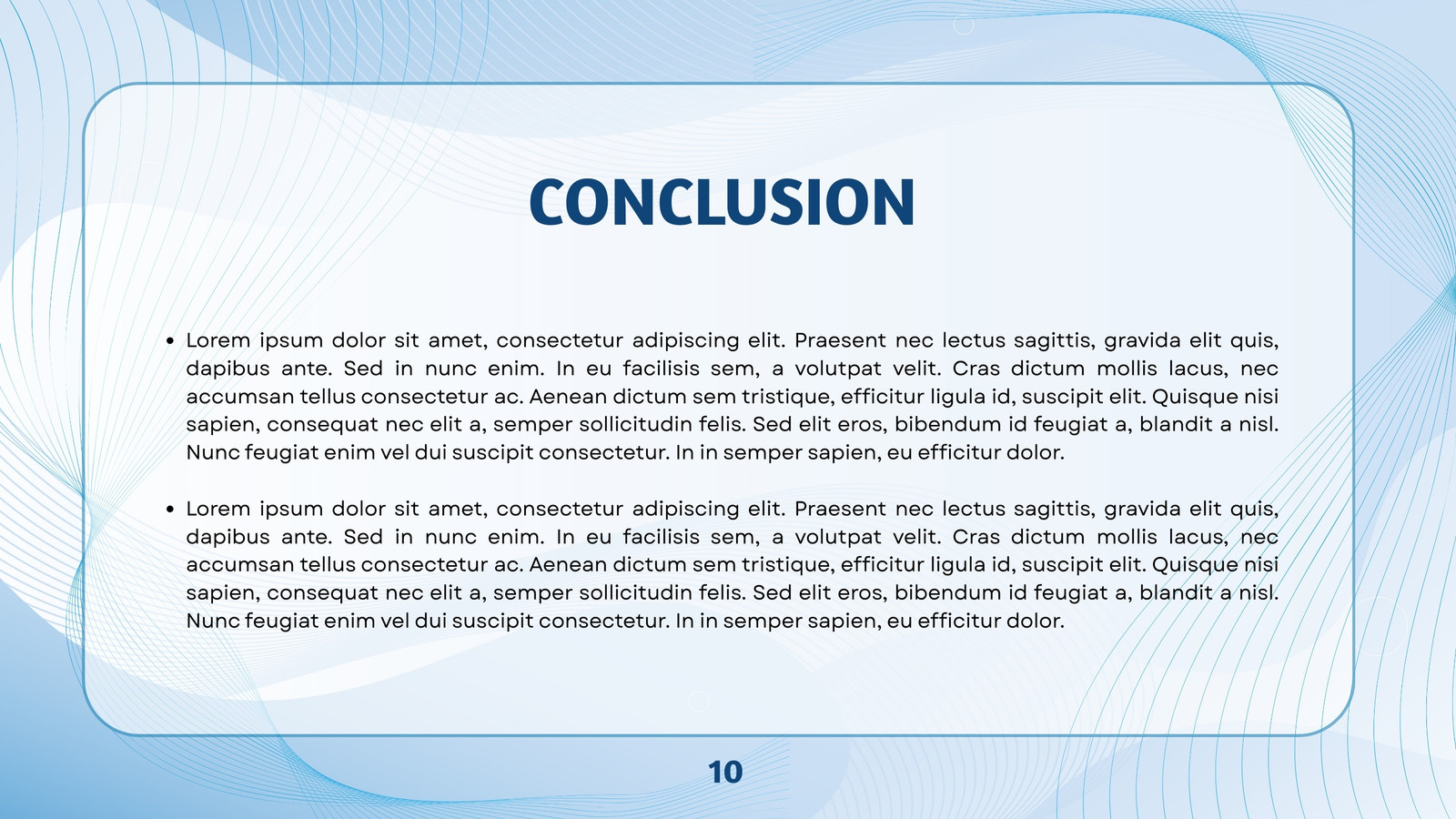 CONCLUSION

• Lorem ipsum dolor sit amet, consectetur adipiscing elit. Praesent nec lectus sagittis, gravida elit quis, dapibus ante. Sed in nunc enim. In eu facilisis sem, a volutpat velit. Cras dictum mollis lacus, nec accumsan tellus consectetur ac. Aenean dictum sem tristique, efficitur ligula id, suscipit elit. Quisque nisi sapien, consequat nec elit a, semper sollicitudin felis. Sed elit eros, bibendum id feugiat a, blandit a nisl. Nunc feugiat enim vel dui suscipit consectetur. In in semper sapien, eu efficitur dolor.

• Lorem ipsum dolor sit amet, consectetur adipiscing elit. Praesent nec lectus sagittis, gravida elit quis, dapibus ante. Sed in nunc enim. In eu facilisis sem, a volutpat velit. Cras dictum mollis lacus, nec accumsan tellus consectetur ac. Aenean dictum sem tristique, efficitur ligula id, suscipit elit. Quisque nisi sapien, consequat nec elit a, semper sollicitudin felis. Sed elit eros, bibendum id feugiat a, blandit a nisl. Nunc feugiat enim vel dui suscipit consectetur. In in semper sapien, eu efficitur dolor.

10